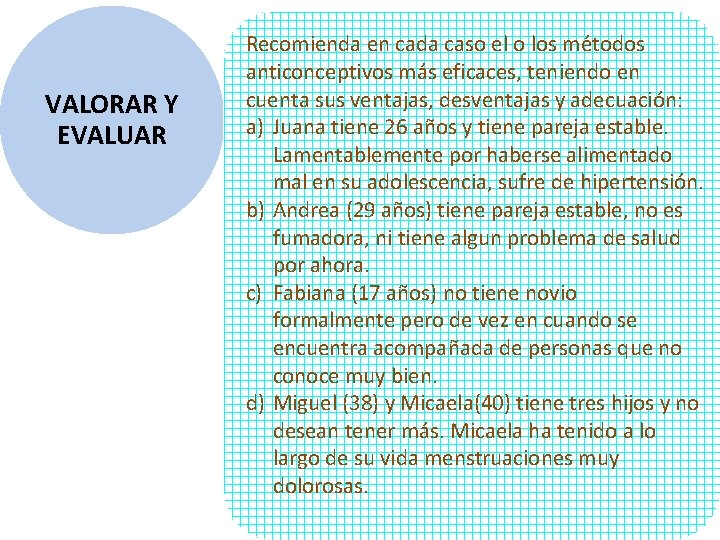 VALORAR Y EVALUAR

Recomienda en cada caso el o los métodos anticonceptivos más eficaces, teniendo en cuenta sus ventajas, desventajas y adecuación:

a) Juana tiene 26 años y tiene pareja estable. Lamentablemente por haberse alimentado mal en su adolescencia, sufre de hipertensión.

b) Andrea (29 años) tiene pareja estable, no es fumadora, ni tiene algun problema de salud por ahora.

c) Fabiana (17 años) no tiene novio formalmente pero de vez en cuando se encuentra acompañada de personas que no conoce muy bien.

d) Miguel (38) y Micaela(40) tiene tres hijos y no desean tener más. Micaela ha tenido a lo largo de su vida menstruaciones muy dolorosas.